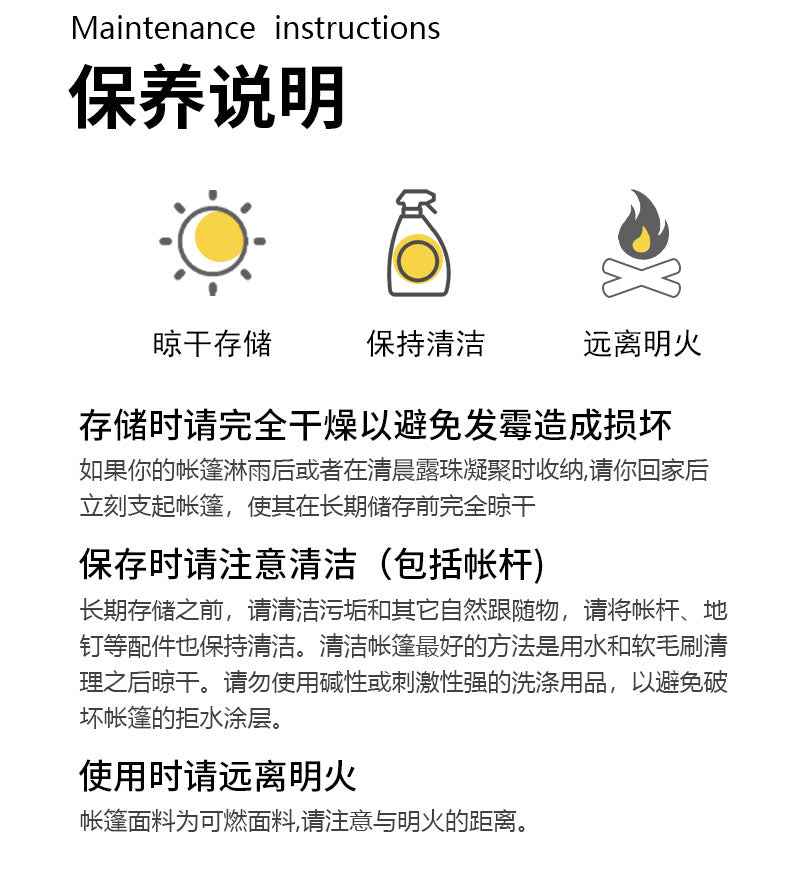 Maintenance instructions

保养说明

晾干存储

保持清洁

远离明火

存储时请完全干燥以避免发霉造成损坏

如果你的帐篷淋雨后或者在清晨露珠凝聚时收纳,请你回家后立刻支起帐篷，使其在长期储存前完全晾干

保存时请注意清洁（包括帐杆)

长期存储之前，请清洁污垢和其它自然跟随物，请将帐杆、地钉等配件也保持清洁。清洁帐篷最好的方法是用水和软毛刷清理之后晾干。请勿使用碱性或刺激性强的洗涤用品，以避免破坏帐篷的拒水涂层。

使用时请远离明火

帐篷面料为可燃面料,请注意与明火的距离。